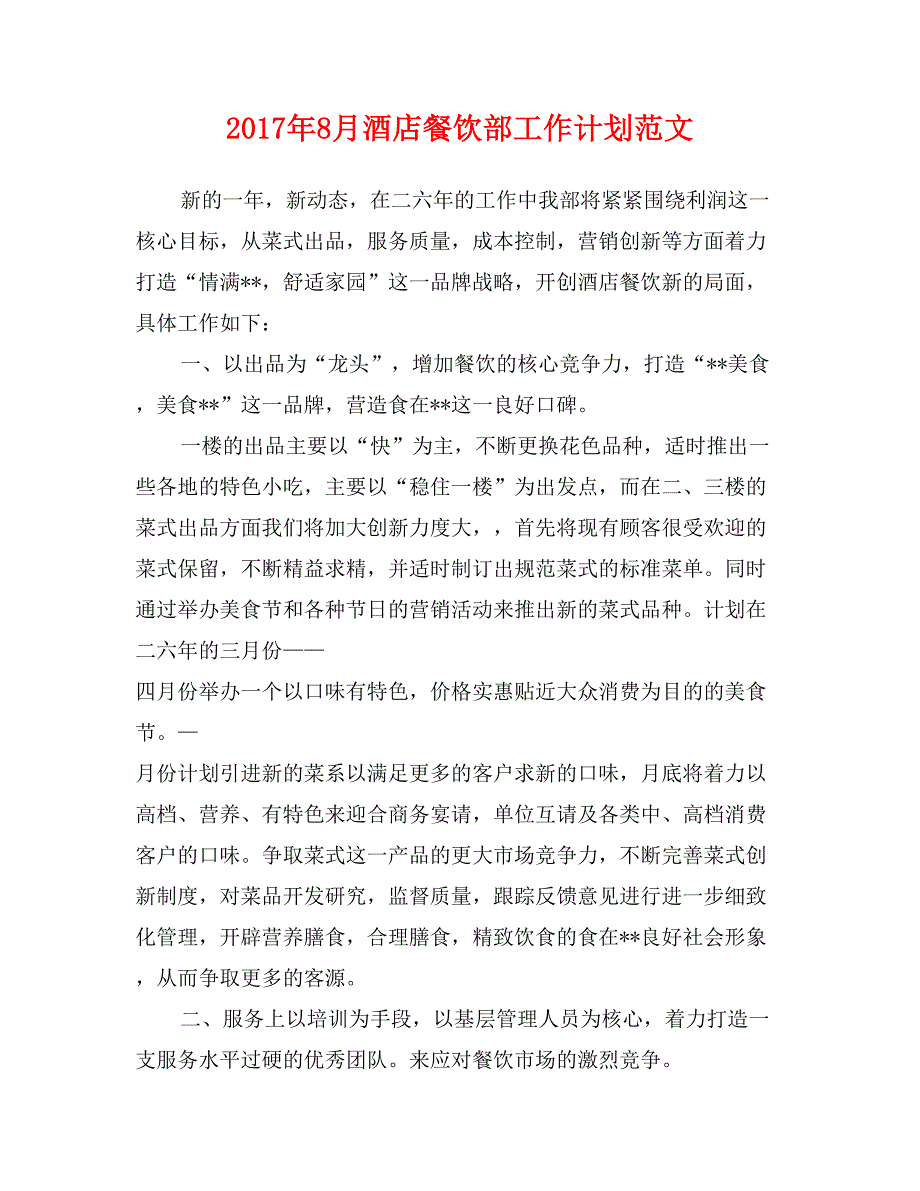 2017年8月酒店餐饮部工作计划范文

新的一年，新动态，在二六年的工作中我部将紧紧围绕利润这一核心目标，从菜式出品，服务质量，成本控制，营销创新等方面着力打造“情满**，舒适家园”这一品牌战略，开创酒店餐饮新的局面，具体工作如下：

一、以出品为“龙头”，增加餐饮的核心竞争力，打造“**美食，美食**”这一品牌，营造食在**这一良好口碑。

一楼的出品主要以“快”为主，不断更换花色品种，适时推出一些各地的特色小吃，主要以“稳住一楼”为出发点，而在二、三楼的菜式出品方面我们将加大创新力度大，，首先将现有顾客很受欢迎的菜式保留，不断精益求精，并适时制订出规范菜式的标准菜单。同时通过举办美食节和各种节日的营销活动来推出新的菜式品种。计划在二六年的三月份——
四月份举办一个以口味有特色，价格实惠贴近大众消费为目的的美食节。—
月份计划引进新的菜系以满足更多的客户求新的口味，月底将着力以高档、营养、有特色来迎合商务宴请，单位互请及各类中、高档消费客户的口味。争取菜式这一产品的更大市场竞争力，不断完善菜式创新制度，对菜品开发研究，监督质量，跟踪反馈意见进行进一步细致化管理，开辟营养膳食，合理膳食，精致饮食的食在**良好社会形象，从而争取更多的客源。

二、服务上以培训为手段，以基层管理人员为核心，着力打造一支服务水平过硬的优秀团队。来应对餐饮市场的激烈竞争。